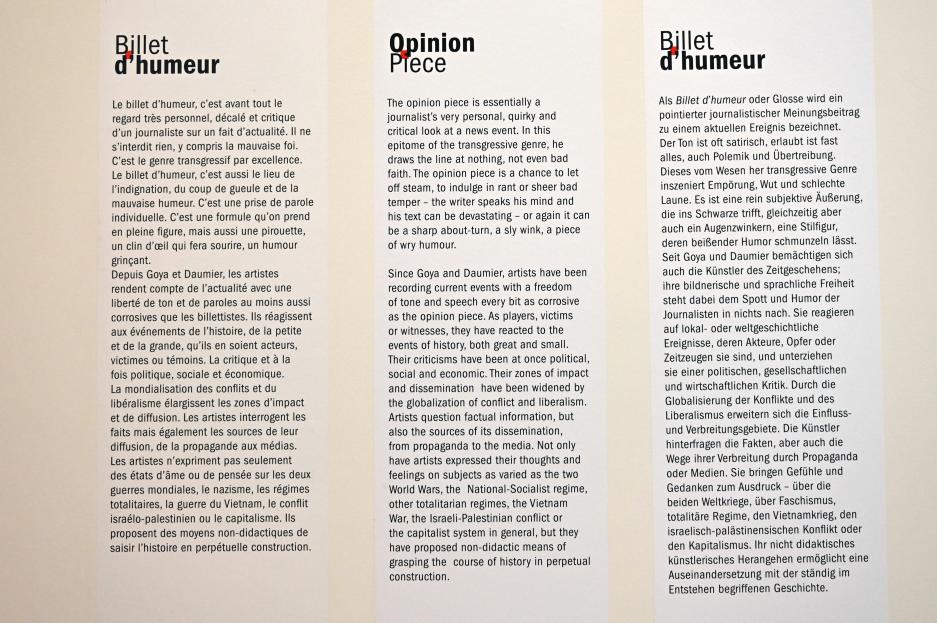 Billet
d'humeur

Le billet d'humeur, c'est avant tout le regard très personnel, décalé et critique d'un journaliste sur un fait d'actualité. Il ne s'interdit rien, y compris la mauvaise foi. C'est le genre transgressif par excellence. Le billet d'humeur, c'est aussi le lieu de l'indignation, du coup de gueule et de la mauvaise humeur. C'est une prise de parole individuelle. C'est une formule qu'on prend en pleine figure, mais aussi une pirouette, un clin d'œil qui fera sourire, un humour grinçant.
Depuis Goya et Daumier, les artistes rendent compte de l'actualité avec une liberté de ton et de paroles au moins aussi corrosives que les billettistes. Ils réagissent aux événements de l'histoire, de la petite et de la grande, qu'ils en soient acteurs, victimes ou témoins. La critique et à la fois politique, sociale et économique.
La mondialisation des conflits et du libéralisme élargissent les zones d'impact et de diffusion. Les artistes interrogent les faits mais également les sources de leur diffusion, de la propagande aux médias.
Les artistes n'expriment pas seulement des états d'âme ou de pensée sur les deux guerres mondiales, le nazisme, les régimes totalitaires, la guerre du Vietnam, le conflit israélo-palestinien ou le capitalisme. Ils proposent des moyens non-didactiques de saisir l'histoire en perpétuelle construction.

Opinion
Piece

The opinion piece is essentially a journalist's very personal, quirky and critical look at a news event. In this epitome of the transgressive genre, he draws the line at nothing, not even bad faith. The opinion piece is a chance to let off steam, to indulge in rant or sheer bad temper – the writer speaks his mind and his text can be devastating – or again it can be a sharp about-turn, a sly wink, a piece of wry humour.

Since Goya and Daumier, artists have been recording current events with a freedom of tone and speech every bit as corrosive as the opinion piece. As players, victims or witnesses, they have reacted to the events of history, both great and small. Their criticisms have been at once political, social and economic. Their zones of impact and dissemination have been widened by the globalization of conflict and liberalism. Artists question factual information, but also the sources of its dissemination, from propaganda to the media. Not only have artists expressed their thoughts and feelings on subjects as varied as the two World Wars, the National-Socialist regime, other totalitarian regimes, the Vietnam War, the Israeli-Palestinian conflict or the capitalist system in general, but they have proposed non-didactic means of grasping the course of history in perpetual construction.

Billet
d'humeur

Als Billet d'humeur oder Glosse wird ein pointierter journalistischer Meinungsbeitrag zu einem aktuellen Ereignis bezeichnet. Der Ton ist oft satirisch, erlaubt ist fast alles, auch Polemik und Übertreibung. Dieses vom Wesen her transgressive Genre inszeniert Empörung, Wut und schlechte Laune. Es ist eine rein subjektive Äußerung, die ins Schwarze trifft, gleichzeitig aber auch ein Augenzwinkern, eine Stilfigur, deren beißender Humor schmunzeln lässt.
Seit Goya und Daumier bemächtigen sich auch die Künstler des Zeitgeschehens; ihre bildnerische und sprachliche Freiheit steht dabei dem Spott und Humor der Journalisten in nichts nach. Sie reagieren auf lokal- oder weltgeschichtliche Ereignisse, deren Akteure, Opfer oder Zeitzeugen sie sind, und unterziehen sie einer politischen, gesellschaftlichen und wirtschaftlichen Kritik. Durch die Globalisierung der Konflikte und des Liberalismus erweitern sich die Einfluss- und Verbreitungsgebiete. Die Künstler hinterfragen die Fakten, aber auch die Wege ihrer Verbreitung durch Propaganda oder Medien. Sie bringen Gefühle und Gedanken zum Ausdruck – über die beiden Weltkriege, über Faschismus, totalitäre Regime, den Vietnamkrieg, den israelisch-palästinensischen Konflikt oder den Kapitalismus. Ihr nicht didaktisches künstlerisches Herangehen ermöglicht eine Auseinandersetzung mit der ständig im Entstehen begriffenen Geschichte.